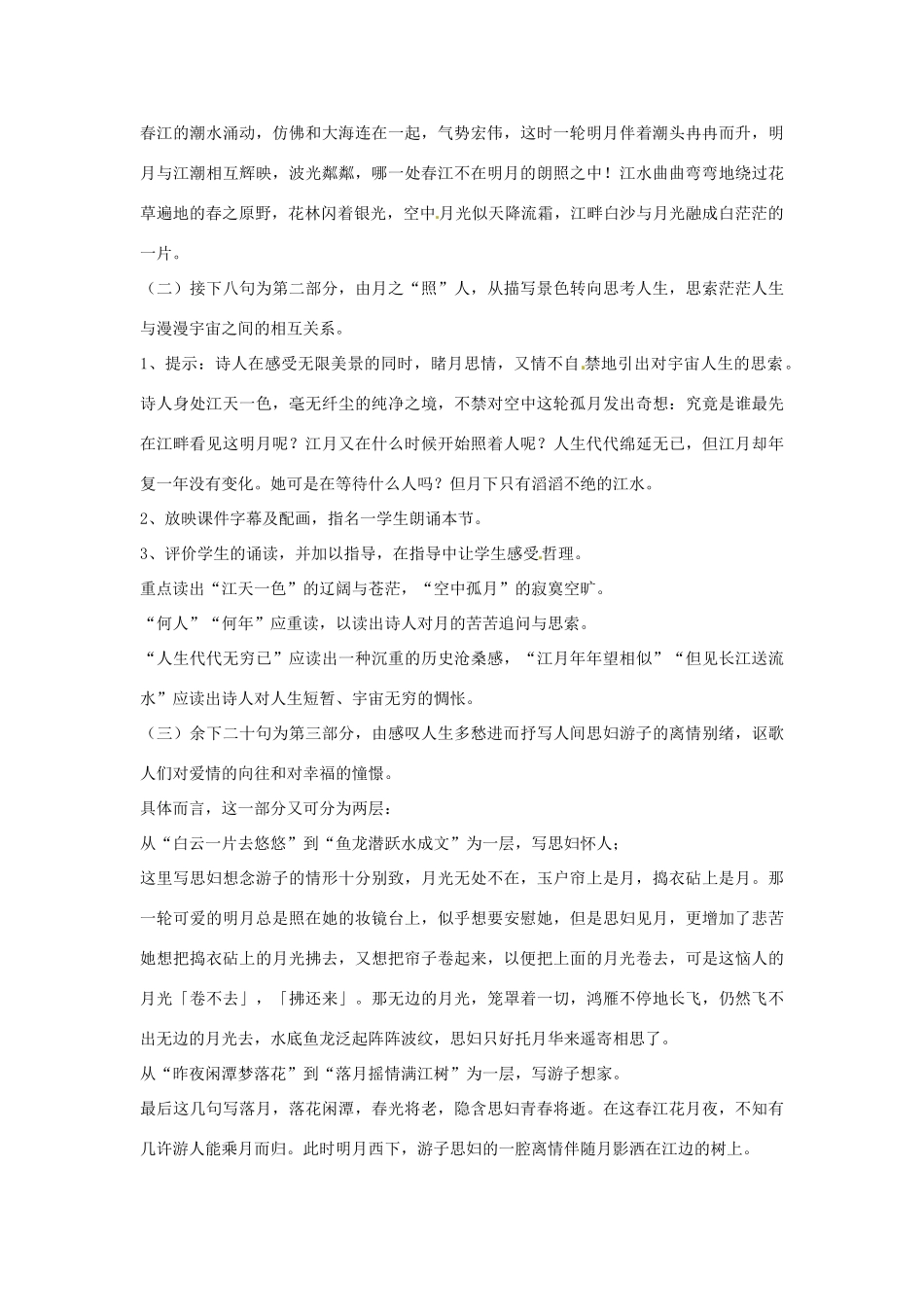 春江的潮水涌动，仿佛和大海连在一起，气势宏伟，这时一轮明月伴着潮头冉冉而升，明月与江潮相互辉映，波光粼粼，哪一处春江不在明月的朗照之中！江水曲曲弯弯地绕过花草遍地的春之原野，花林闪着银光，空中月光似天降流霜，江畔白沙与月光融成白茫茫的一片。

（二）接下八句为第二部分，由月之“照”人，从描写景色转向思考人生，思索茫茫人生与漫漫宇宙之间的相互关系。

1、提示：诗人在感受无限美景的同时，睹月思情，又情不自禁地引出对宇宙人生的思索。诗人身处江天一色，毫无纤尘的纯净之境，不禁对空中这轮孤月发出奇想：究竟是谁最先在江畔看见这明月呢？江月又在什么时候开始照着人呢？人生代代绵延无已，但江月却年复一年没有变化。她可是在等待什么人吗？但月下只有滔滔不绝的江水。

2、放映课件字幕及配画，指名一学生朗诵本节。

3、评价学生的诵读，并加以指导，在指导中让学生感受哲理。

重点读出“江天一色”的辽阔与苍茫，“空中孤月”的寂寞空旷。

“何人”“何年”应重读，以读出诗人对月的苦苦追问与思索。

“人生代代无穷已”应读出一种沉重的历史沧桑感，“江月年年望相似”“但见长江送流水”应读出诗人对人生短暂、宇宙无穷的惆怅。

（三）余下二十句为第三部分，由感叹人生多愁进而抒写人间思妇游子的离情别绪，讴歌人们对爱情的向往和对幸福的憧憬。

具体而言，这一部分又可分为两层：

从“白云一片去悠悠”到“鱼龙潜跃水成文”为一层，写思妇怀人；

这里写思妇想念游子的情形十分别致，月光无处不在，玉户帘上是月，捣衣砧上是月。那一轮可爱的明月总是照在她的妆镜台上，似乎想要安慰她，但是思妇见月，更增加了悲苦她想把捣衣砧上的月光拂去，又想把帘子卷起来，以便把上面的月光卷去，可是这恼人的月光「卷不去」，「拂还来」。那无边的月光，笼罩着一切，鸿雁不停地长飞，仍然飞不出无边的月光去，水底鱼龙泛起阵阵波纹，思妇只好托月华来遥寄相思了。

从“昨夜闲潭梦落花”到“落月摇情满江树”为一层，写游子想家。

最后这几句写落月，落花闲潭，春光将老，隐含思妇青春将逝。在这春江花月夜，不知有几许游人能乘月而归。此时明月西下，游子思妇的一腔离情伴随月影洒在江边的树上。